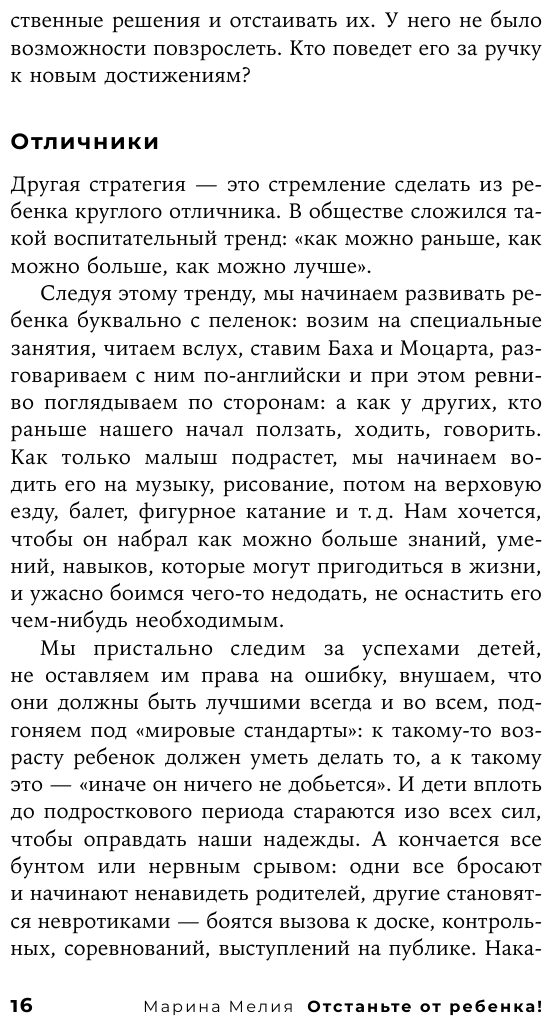 ственные решения и отстаивать их. У него не было возможности повзрослеть. Кто поведет его за ручку к новым достижениям?

Отличники

Другая стратегия — это стремление сделать из ребенка круглого отличника. В обществе сложился такой воспитательный тренд: «как можно раньше, как можно больше, как можно лучше».

Следуя этому тренду, мы начинаем развивать ребенка буквально с пеленок: возим на специальные занятия, читаем вслух, ставим Баха и Моцарта, разговариваем с ним по-английски и при этом ревниво поглядываем по сторонам: а как у других, кто раньше нашего начал ползать, ходить, говорить. Как только малыш подрастет, мы начинаем водить его на музыку, рисование, потом на верховую езду, балет, фигурное катание и т. д. Нам хочется, чтобы он набрал как можно больше знаний, умений, навыков, которые могут пригодиться в жизни, и ужасно боимся чего-то недодать, не оснастить его чем-нибудь необходимым.

Мы пристально следим за успехами детей, не оставляем им права на ошибку, внушаем, что они должны быть лучшими всегда и во всем, подгоняем под «мировые стандарты»: к такому-то возрасту ребенок должен уметь делать то, а к такому это — «иначе он ничего не добьется». И дети вплоть до подросткового периода стараются изо всех сил, чтобы оправдать наши надежды. А кончается все бунтом или нервным срывом: одни все бросают и начинают ненавидеть родителей, другие становятся невротиками — боятся вызова к доске, контрольных, соревнований, выступлений на публике. Нака-

16 Марина Мелия Отстаньте от ребенка!